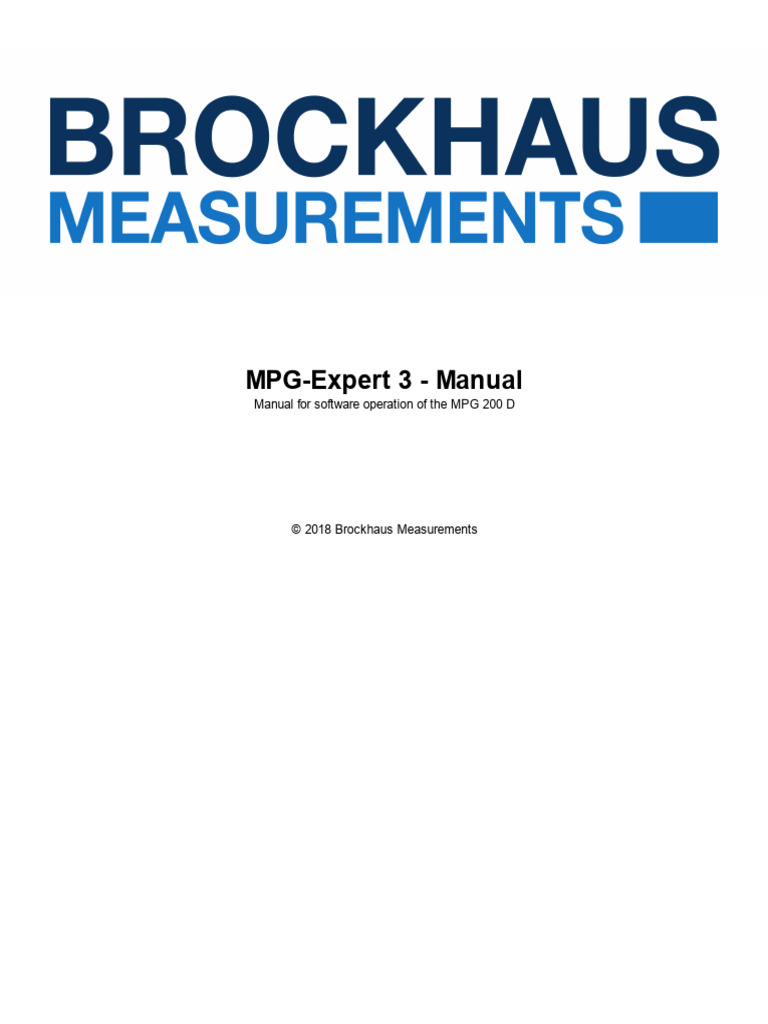 BROCKHAUS
MEASUREMENTS

MPG-Expert 3 - Manual
Manual for software operation of the MPG 200 D

© 2018 Brockhaus Measurements